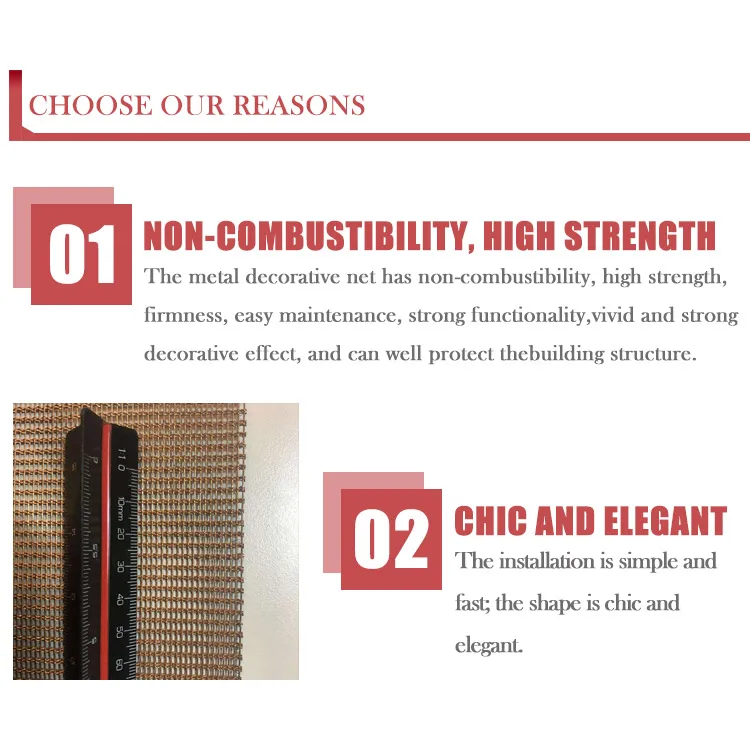 CHOOSE OUR REASONS

01

NON-COMBUSTIBILITY, HIGH STRENGTH

The metal decorative net has non-combustibility, high strength, firmness, easy maintenance, strong functionality,vivid and strong decorative effect, and can well protect thebuilding structure.

1:1 0 10mm 20 30 40 50 60

02

CHIC AND ELEGANT

The installation is simple and fast; the shape is chic and elegant.